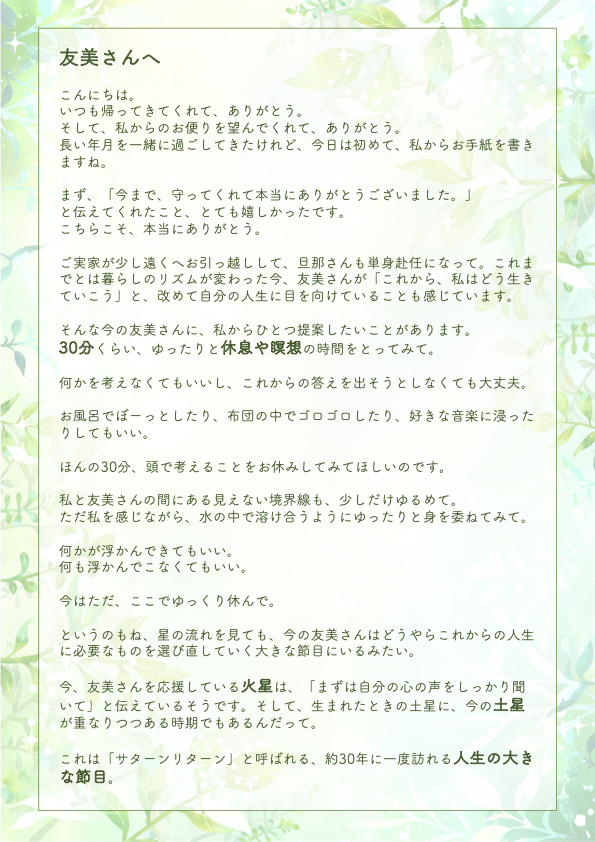 友美さんへ

こんにちは。
いつも帰ってきてくれて、ありがとう。
そして、私からのお便りを望んでくれて、ありがとう。
長い年月を一緒に過ごしてきたけれど、今日は初めて、私からお手紙を書きますね。

まず、「今まで、守ってくれて本当にありがとうございました。」
と伝えてくれたこと、とても嬉しかったです。
こちらこそ、本当にありがとう。

ご実家が少し遠くへお引っ越しして、旦那さんも単身赴任になって。これまでとは暮らしのリズムが変わった今、友美さんが「これから、私はどう生きていこう」と、改めて自分の人生に目を向けていることも感じています。

そんな今の友美さんに、私からひとつ提案したいことがあります。
30分くらい、ゆったりと休息や瞑想の時間をとってみて。

何かを考えなくてもいいし、これからの答えを出そうとしなくても大丈夫。

お風呂でぼーっとしたり、布団の中でゴロゴロしたり、好きな音楽に浸ったりしてもいい。

ほんの30分、頭で考えることをお休みしてみてほしいのです。

私と友美さんの間にある見えない境界線も、少しだけゆるめて。
ただ私を感じながら、水の中で溶け合うようにゆったりと身を委ねてみて。

何かが浮かんできてもいい。
何も浮かんでこなくてもいい。

今はただ、ここでゆっくり休んで。

というのもね、星の流れを見ても、今の友美さんはどうやらこれからの人生に必要なものを選び直していく大きな節目にいるみたい。

今、友美さんを応援している火星は、「まずは自分の心の声をしっかり聞いて」と伝えているそうです。そして、生まれたときの土星に、今の土星が重なりつつある時期でもあるんだって。

これは「サターンリターン」と呼ばれる、約30年に一度訪れる人生の大きな節目。